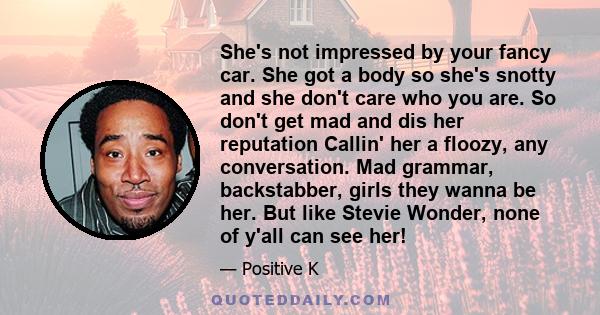 She's not impressed by your fancy car. She got a body so she's snotty and she don't care who you are. So don't get mad and dis her reputation Callin' her a floozy, any conversation. Mad grammar, backstabber, girls they wanna be her. But like Stevie Wonder, none of y'all can see her!

— Positive K

QUOTEDDAILY.COM